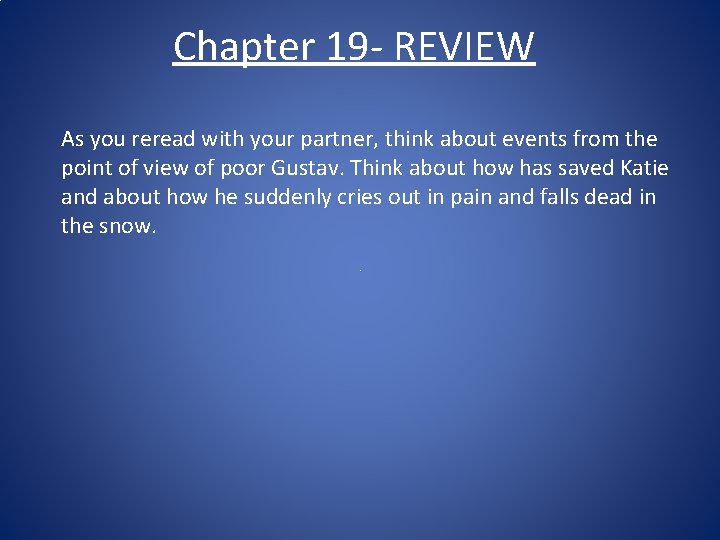 Chapter 19- REVIEW

As you reread with your partner, think about events from the point of view of poor Gustav. Think about how has saved Katie and about how he suddenly cries out in pain and falls dead in the snow.